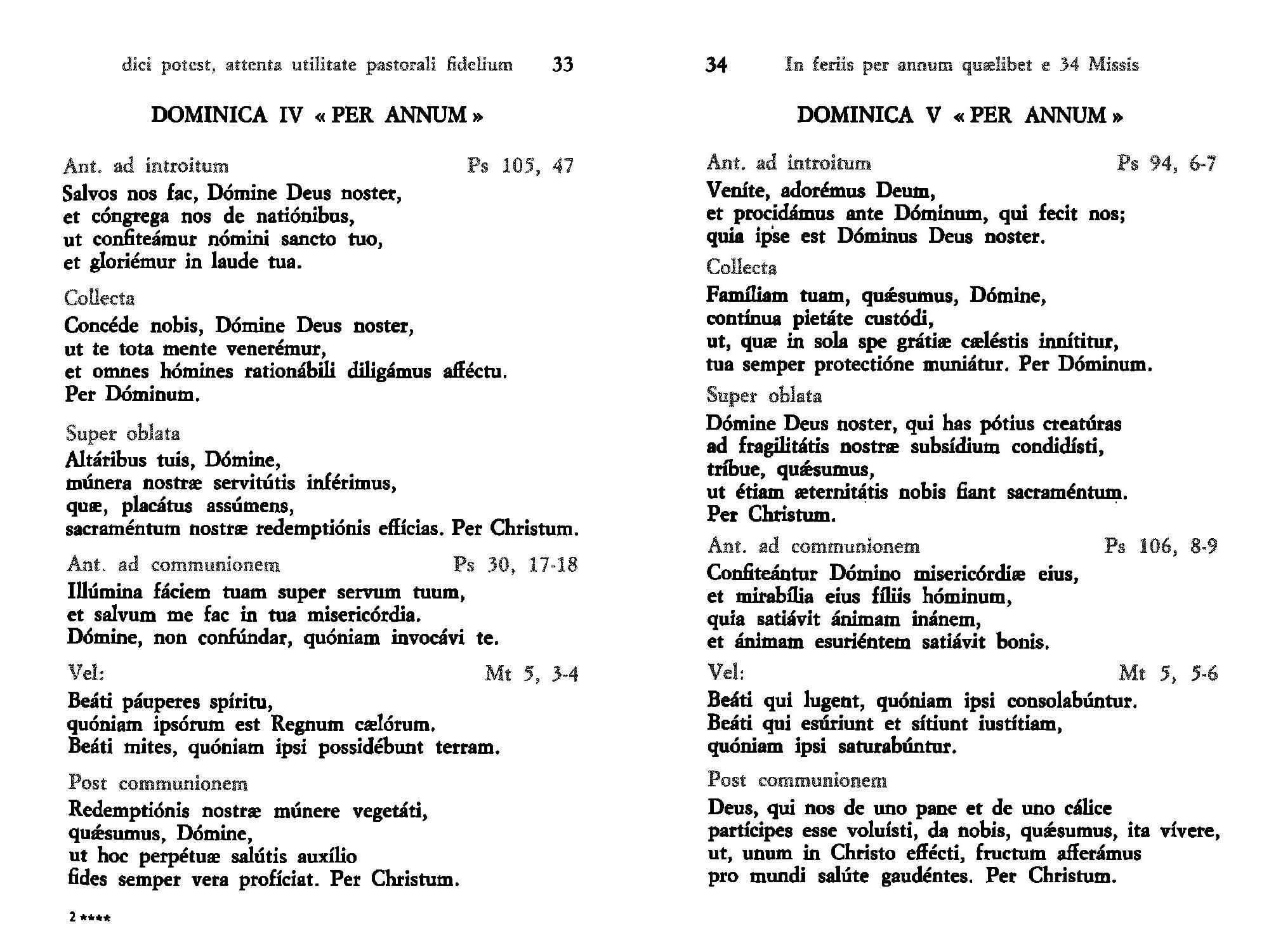 dici potest, attenta utilitate pastorali fidelium 33

DOMINICA IV « PER ANNUM »

Ant. ad introitum Ps 105, 47

Salvos nos fac, Dómine Deus noster, et cóngrega nos de natiónibus, ut confiteámur nómini sancto tuo, et gloriémur in laude tua.

Collecta

Concéde nobis, Dómine Deus noster, ut te tota mente venerémur, et omnes hómines rationábili diligámus afféctu. Per Dóminum.

Super oblata

Altáribus tuis, Dómine, múnera nostræ servitútis inférimus, quæ, placátus assúmens, sacraméntum nostræ redemptiónis effícias. Per Christum.

Ant. ad communionem Ps 30, 17-18

Illúmina fáciem tuam super servum tuum, et salvum me fac in tua misericórdia. Dómine, non confúndar, quóniam invocávi te.

Vel: Mt 5, 3-4

Beáti páuperes spíritu, quóniam ipsórum est Regnum cælórum. Beáti mites, quóniam ipsi possidébunt terram.

Post communionem

Redemptiónis nostræ múnere vegetáti, quǽsumus, Dómine, ut hoc perpétuæ salútis auxílio fides semper vera profíciat. Per Christum.

2 ****

34 In feriis per annum quælibet e 34 Missis

DOMINICA V « PER ANNUM »

Ant. ad introitum Ps 94, 6-7

Veníte, adorémus Deum, et procidámus ante Dóminum, qui fecit nos; quia ipse est Dóminus Deus noster.

Collecta

Famíliam tuam, quǽsumus, Dómine, contínua pietáte custódi, ut, quæ in sola spe grátiæ cæléstis innítitur, tua semper protectióne muniátur. Per Dóminum.

Super oblata

Dómine Deus noster, qui has pótius creatúras ad fragilitátis nostræ subsídium condidísti, tríbue, quǽsumus, ut étiam æternitátis nobis fiant sacraméntum. Per Christum.

Ant. ad communionem Ps 106, 8-9

Confiteántur Dómino misericórdiæ eius, et mirabília eius fíliis hóminum, quia satiávit ánimam inánem, et ánimam esuriéntem satiávit bonis.

Vel: Mt 5, 5-6

Beáti qui lugent, quóniam ipsi consolabúntur. Beáti qui esúriunt et sítiunt iustítiam, quóniam ipsi saturabúntur.

Post communionem

Deus, qui nos de uno pane et de uno cálice partícipes esse voluísti, da nobis, quǽsumus, ita vívere, ut, unum in Christo effécti, fructum afferámus pro mundi salúte gaudéntes. Per Christum.